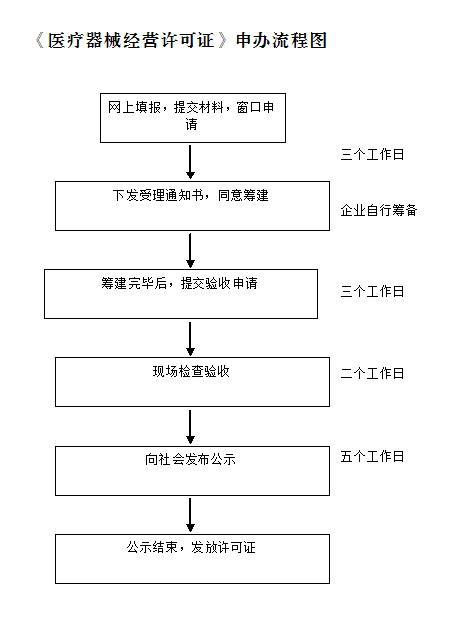 《医疗器械经营许可证》申办流程图

网上填报，提交材料，窗口申请

三个工作日

下发受理通知书，同意筹建

企业自行筹备

筹建完毕后，提交验收申请

三个工作日

现场检查验收

二个工作日

向社会发布公示

五个工作日

公示结束，发放许可证